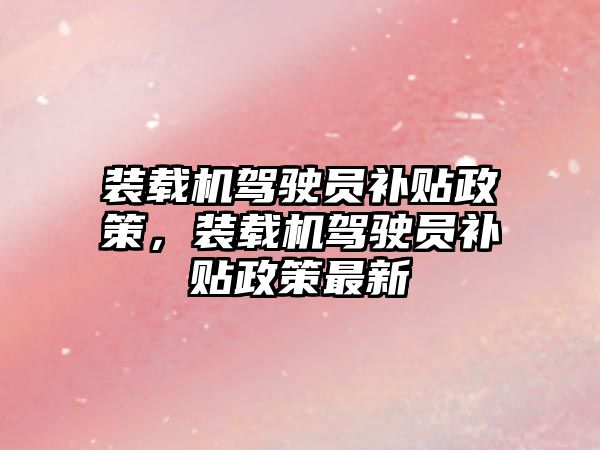 装载机驾驶员补贴政策，装载机驾驶员补贴政策最新